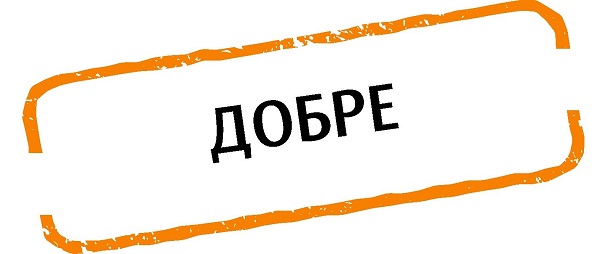 ДОБРЕ